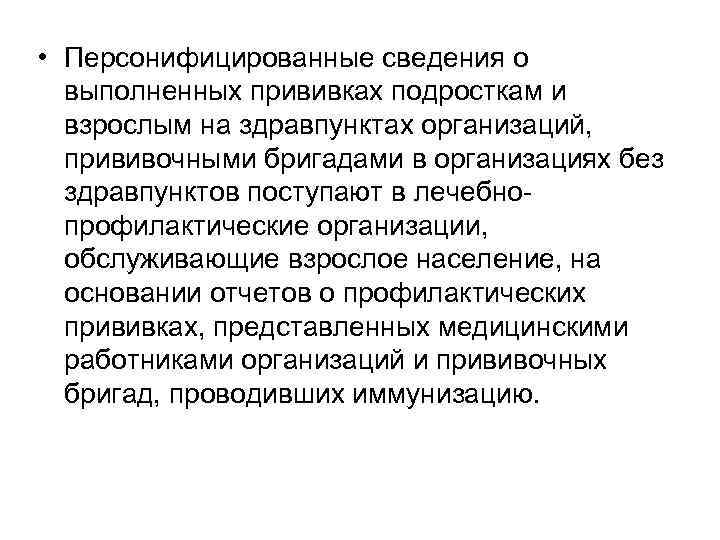 • Персонифицированные сведения о выполненных прививках подросткам и взрослым на здравпунктах организаций, прививочными бригадами в организациях без здравпунктов поступают в лечебно-профилактические организации, обслуживающие взрослое население, на основании отчетов о профилактических прививках, представленных медицинскими работниками организаций и прививочных бригад, проводивших иммунизацию.